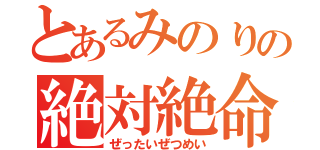 とあるみのりの
絶対絶命
ぜったいぜつめい